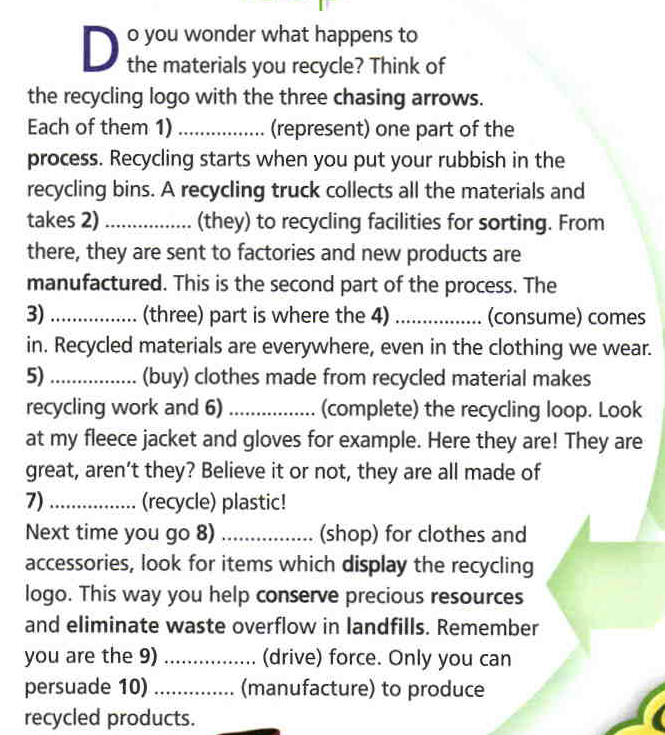 Do you wonder what happens to the materials you recycle? Think of the recycling logo with the three chasing arrows. Each of them 1) ____ (represent) one part of the process. Recycling starts when you put your rubbish in the recycling bins. A recycling truck collects all the materials and takes 2) ____ (they) to recycling facilities for sorting. From there, they are sent to factories and new products are manufactured. This is the second part of the process. The 3) ____ (three) part is where the 4) ____ (consume) comes in. Recycled materials are everywhere, even in the clothing we wear. 5) ____ (buy) clothes made from recycled material makes recycling work and 6) ____ (complete) the recycling loop. Look at my fleece jacket and gloves for example. Here they are! They are great, aren't they? Believe it or not, they are all made of 7) ____ (recycle) plastic!

Next time you go 8) ____ (shop) for clothes and accessories, look for items which display the recycling logo. This way you help conserve precious resources and eliminate waste overflow in landfills. Remember you are the 9) ____ (drive) force. Only you can persuade 10) ____ (manufacture) to produce recycled products.